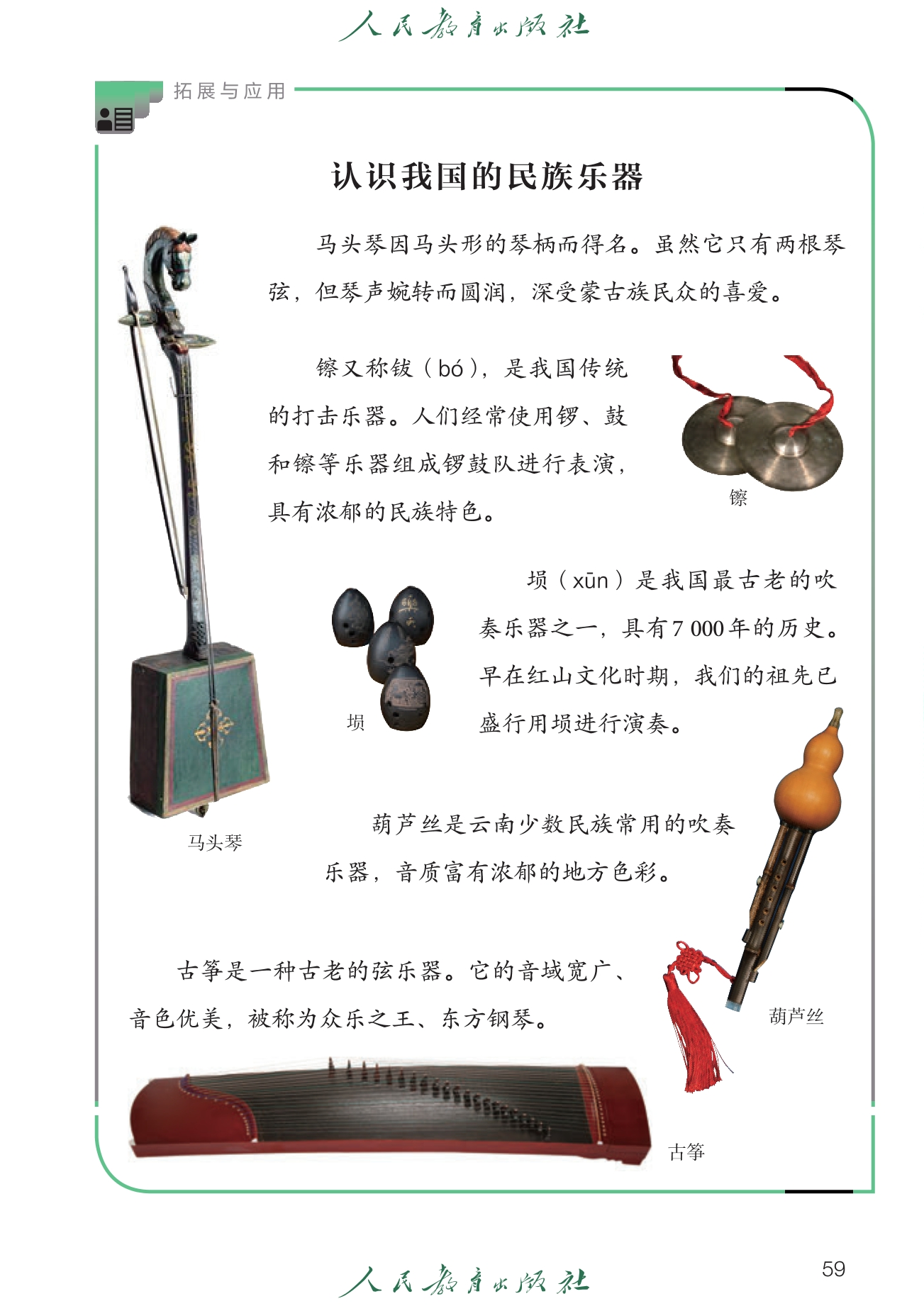 人民教育出版社

拓展与应用

认识我国的民族乐器

马头琴因马头形的琴柄而得名。虽然它只有两根琴弦，但琴声婉转而圆润，深受蒙古族民众的喜爱。

镲又称钹（bó），是我国传统的打击乐器。人们经常使用锣、鼓和镲等乐器组成锣鼓队进行表演，具有浓郁的民族特色。

镲

埙（xūn）是我国最古老的吹奏乐器之一，具有7 000年的历史。早在红山文化时期，我们的祖先已盛行用埙进行演奏。

埙

马头琴

葫芦丝是云南少数民族常用的吹奏乐器，音质富有浓郁的地方色彩。

古筝是一种古老的弦乐器。它的音域宽广、音色优美，被称为众乐之王、东方钢琴。

葫芦丝

古筝

人民教育出版社

59